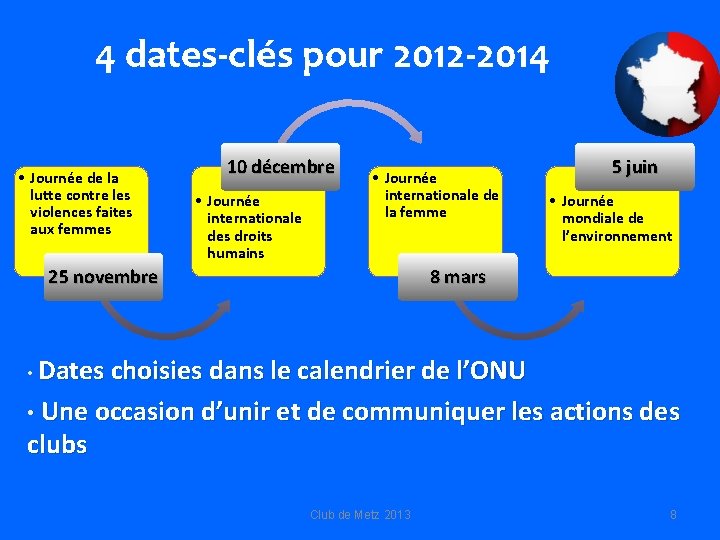 4 dates-clés pour 2012-2014

• Journée de la lutte contre les violences faites aux femmes

25 novembre

10 décembre

• Journée internationale des droits humains

• Journée internationale de la femme

8 mars

5 juin

• Journée mondiale de l'environnement

• Dates choisies dans le calendrier de l'ONU

• Une occasion d'unir et de communiquer les actions des clubs

Club de Metz 2013

8